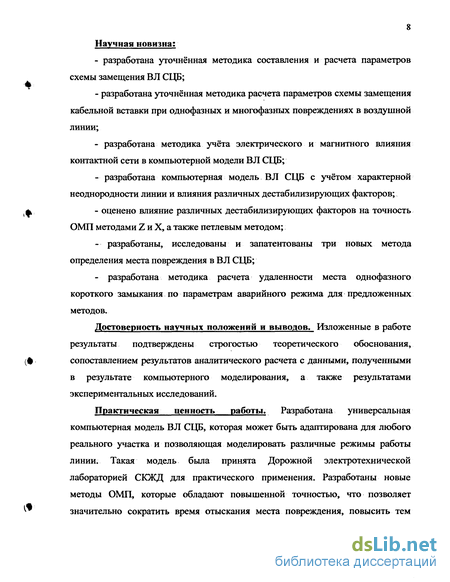 8

Научная новизна:

- разработана уточнённая методика составления и расчета параметров схемы замещения ВЛ СЦБ;

- разработана уточнённая методика расчета параметров схемы замещения кабельной вставки при однофазных и многофазных повреждениях в воздушной линии;

- разработана методика учёта электрического и магнитного влияния контактной сети в компьютерной модели ВЛ СЦБ;

- разработана компьютерная модель ВЛ СЦБ с учётом характерной неоднородности линии и влияния различных дестабилизирующих факторов;

- оценено влияние различных дестабилизирующих факторов на точность ОМП методами Z и X, а также петлевым методом;

- разработаны, исследованы и запатентованы три новых метода определения места повреждения в ВЛ СЦБ;

- разработана методика расчета удаленности места однофазного короткого замыкания по параметрам аварийного режима для предложенных методов.

Достоверность научных положений и выводов. Изложенные в работе результаты подтверждены строгостью теоретического обоснования, сопоставлением результатов аналитического расчета с данными, полученными в результате компьютерного моделирования, а также результатами экспериментальных исследований.

Практическая ценность работы. Разработана универсальная компьютерная модель ВЛ СЦБ, которая может быть адаптирована для любого реального участка и позволяющая моделировать различные режимы работы линии. Такая модель была принята Дорожной электротехнической лабораторией СКЖД для практического применения. Разработаны новые методы ОМП, которые обладают повышенной точностью, что позволяет значительно сократить время отыскания места повреждения, повысить тем

dsLib.net
библиотека диссертаций